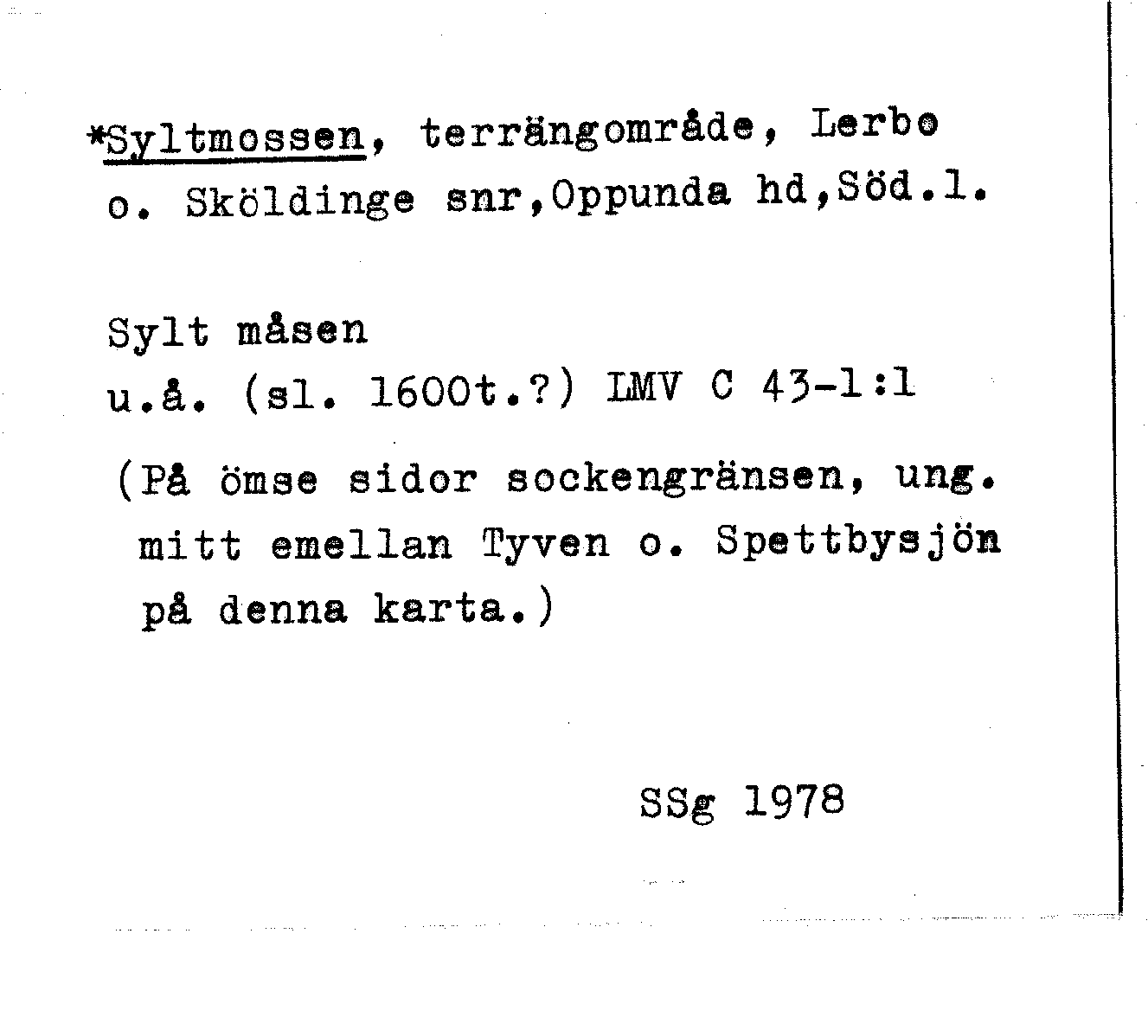 *Syltmossen, terrängområde, Lerbo o. Sköldinge snr,Oppunda hd,Söd.l.

Sylt måsen
u.å. (sl. 1600t.?) LMV C 43-1:1

(På ömse sidor sockengränsen, ung. mitt emellan Tyven o. Spettbysjön på denna karta.)

SSg 1978